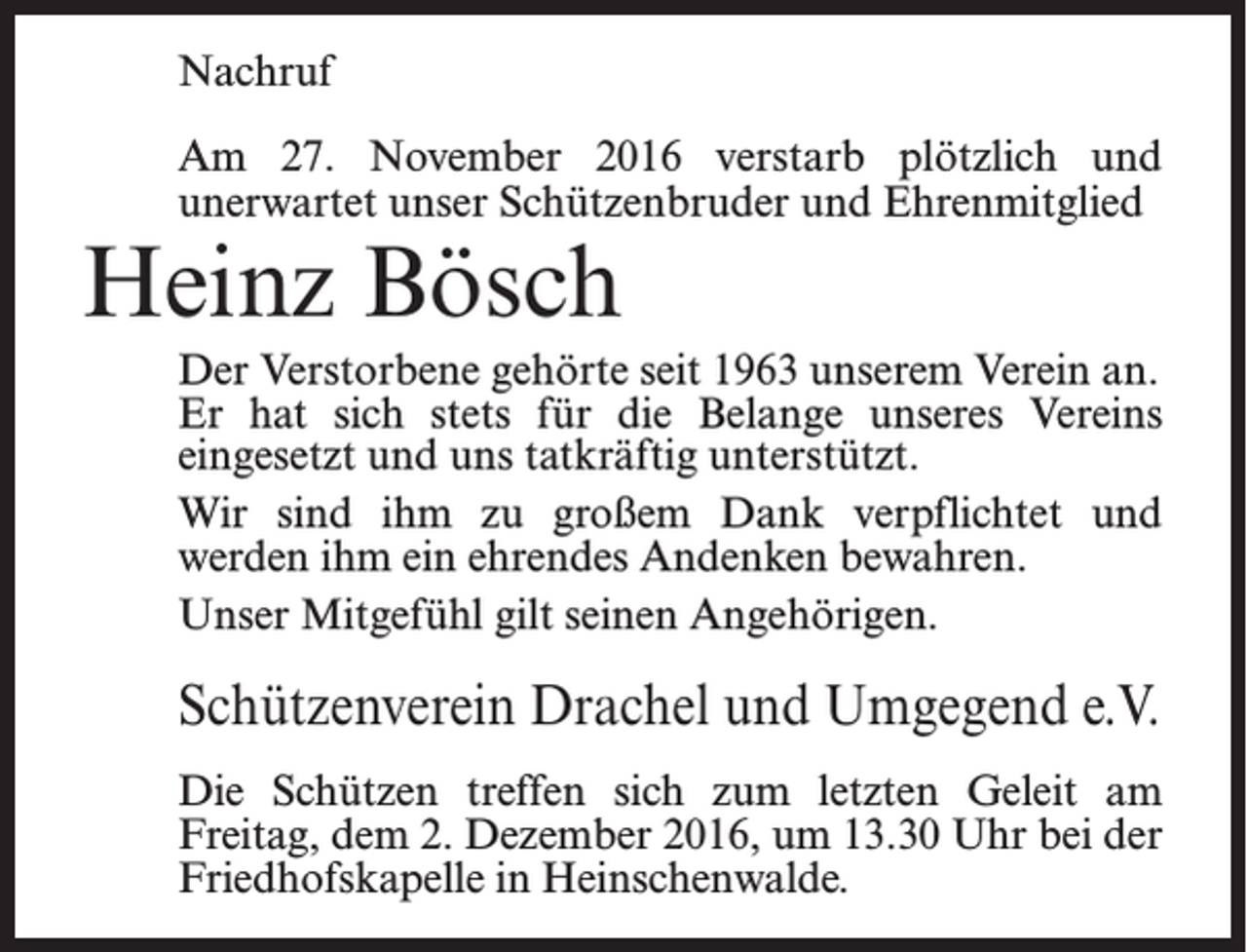 Nachruf

Am 27. November 2016 verstarb plötzlich und unerwartet unser Schützenbruder und Ehrenmitglied

Heinz Bösch

Der Verstorbene gehörte seit 1963 unserem Verein an. Er hat sich stets für die Belange unseres Vereins eingesetzt und uns tatkräftig unterstützt.

Wir sind ihm zu großem Dank verpflichtet und werden ihm ein ehrendes Andenken bewahren.

Unser Mitgefühl gilt seinen Angehörigen.

Schützenverein Drachel und Umgegend e.V.

Die Schützen treffen sich zum letzten Geleit am Freitag, dem 2. Dezember 2016, um 13.30 Uhr bei der Friedhofskapelle in Heinschenwalde.